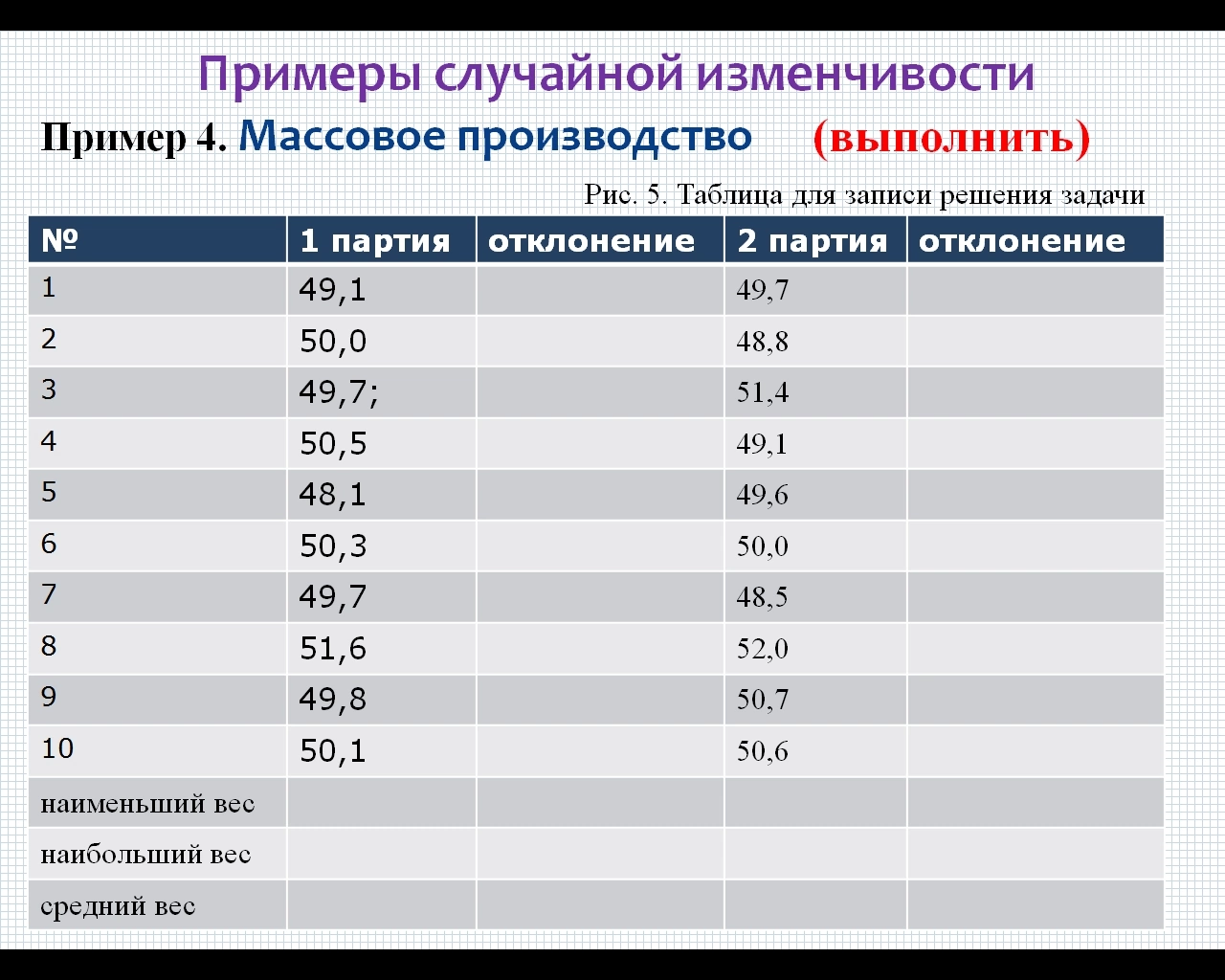 Примеры случайной изменчивости

Пример 4. Массовое производство (выполнить)

Рис. 5. Таблица для записи решения задачи

| № | 1 партия | отклонение | 2 партия | отклонение |
|---|---|---|---|---|
| 1 | 49,1 | | 49,7 | |
| 2 | 50,0 | | 48,8 | |
| 3 | 49,7; | | 51,4 | |
| 4 | 50,5 | | 49,1 | |
| 5 | 48,1 | | 49,6 | |
| 6 | 50,3 | | 50,0 | |
| 7 | 49,7 | | 48,5 | |
| 8 | 51,6 | | 52,0 | |
| 9 | 49,8 | | 50,7 | |
| 10 | 50,1 | | 50,6 | |
| наименьший вес | | | | |
| наибольший вес | | | | |
| средний вес | | | | |